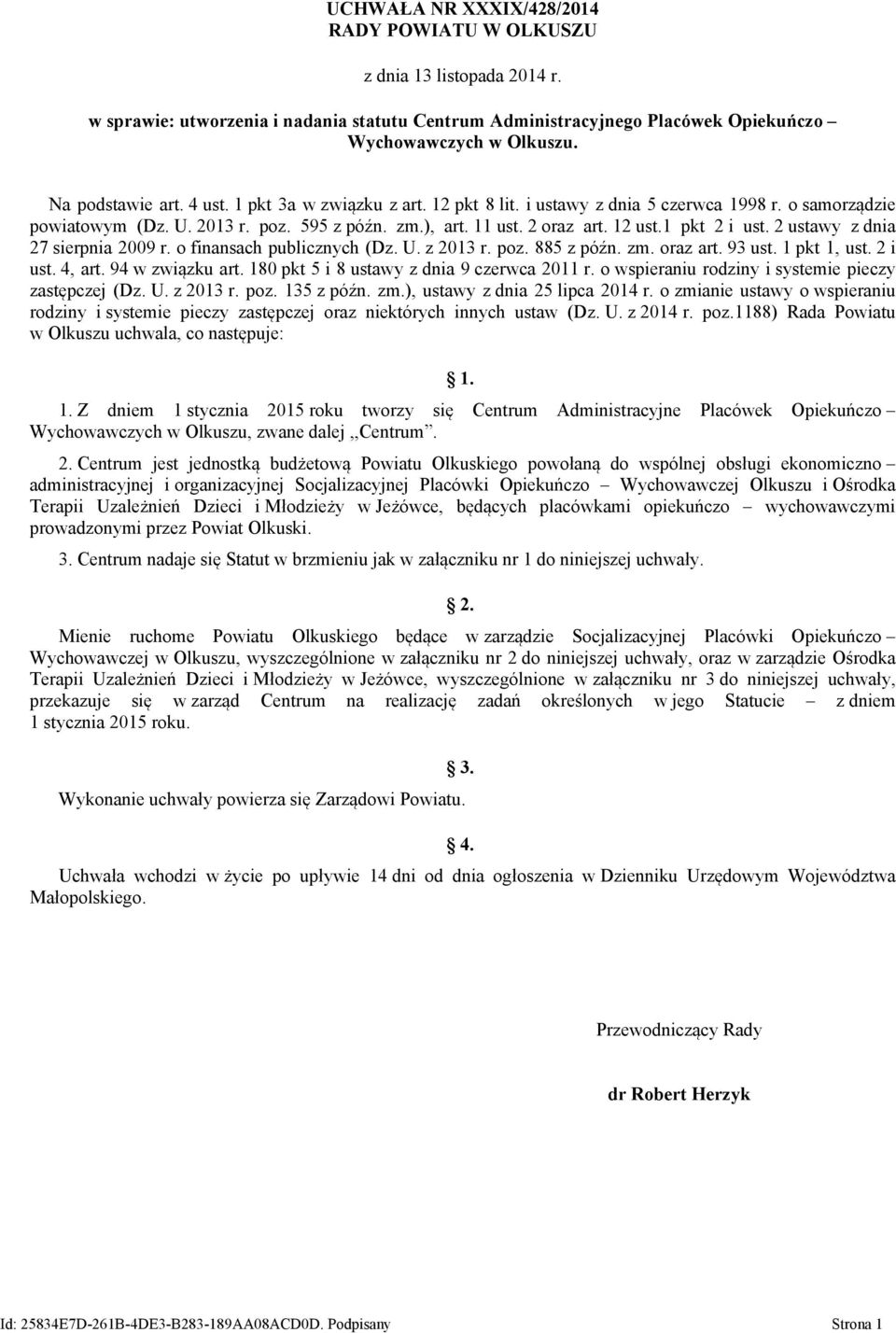 UCHWAŁA NR XXXIX/428/2014
RADY POWIATU W OLKUSZU

z dnia 13 listopada 2014 r.

w sprawie: utworzenia i nadania statutu Centrum Administracyjnego Placówek Opiekuńczo – Wychowawczych w Olkuszu.

Na podstawie art. 4 ust. 1 pkt 3a w związku z art. 12 pkt 8 lit. i ustawy z dnia 5 czerwca 1998 r. o samorządzie powiatowym (Dz. U. 2013 r. poz. 595 z późn. zm.), art. 11 ust. 2 oraz art. 12 ust.1 pkt 2 i ust. 2 ustawy z dnia 27 sierpnia 2009 r. o finansach publicznych (Dz. U. z 2013 r. poz. 885 z późn. zm. oraz art. 93 ust. 1 pkt 1, ust. 2 i ust. 4, art. 94 w związku art. 180 pkt 5 i 8 ustawy z dnia 9 czerwca 2011 r. o wspieraniu rodziny i systemie pieczy zastępczej (Dz. U. z 2013 r. poz. 135 z późn. zm.), ustawy z dnia 25 lipca 2014 r. o zmianie ustawy o wspieraniu rodziny i systemie pieczy zastępczej oraz niektórych innych ustaw (Dz. U. z 2014 r. poz.1188) Rada Powiatu w Olkuszu uchwala, co następuje:

1.

1. Z dniem 1 stycznia 2015 roku tworzy się Centrum Administracyjne Placówek Opiekuńczo – Wychowawczych w Olkuszu, zwane dalej „Centrum”.

2. Centrum jest jednostką budżetową Powiatu Olkuskiego powołaną do wspólnej obsługi ekonomiczno – administracyjnej i organizacyjnej Socjalizacyjnej Placówki Opiekuńczo – Wychowawczej Olkuszu i Ośrodka Terapii Uzależnień Dzieci i Młodzieży w Jeżówce, będących placówkami opiekuńczo – wychowawczymi prowadzonymi przez Powiat Olkuski.

3. Centrum nadaje się Statut w brzmieniu jak w załączniku nr 1 do niniejszej uchwały.

2.

Mienie ruchome Powiatu Olkuskiego będące w zarządzie Socjalizacyjnej Placówki Opiekuńczo – Wychowawczej w Olkuszu, wyszczególnione w załączniku nr 2 do niniejszej uchwały, oraz w zarządzie Ośrodka Terapii Uzależnień Dzieci i Młodzieży w Jeżówce, wyszczególnione w załączniku nr 3 do niniejszej uchwały, przekazuje się w zarząd Centrum na realizację zadań określonych w jego Statucie – z dniem 1 stycznia 2015 roku.

3.

Wykonanie uchwały powierza się Zarządowi Powiatu.

4.

Uchwała wchodzi w życie po upływie 14 dni od dnia ogłoszenia w Dzienniku Urzędowym Województwa Małopolskiego.

Przewodniczący Rady

dr Robert Herzyk

Id: 25834E7D-261B-4DE3-B283-189AA08ACD0D. Podpisany Strona 1